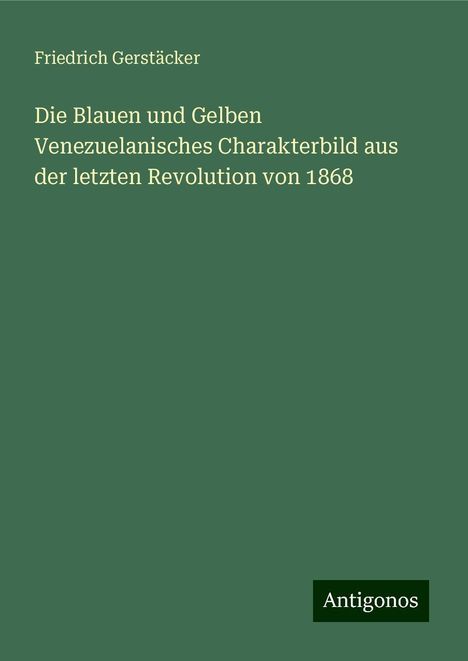 Friedrich Gerstäcker

Die Blauen und Gelben Venezuelanisches Charakterbild aus der letzten Revolution von 1868

Antigonos